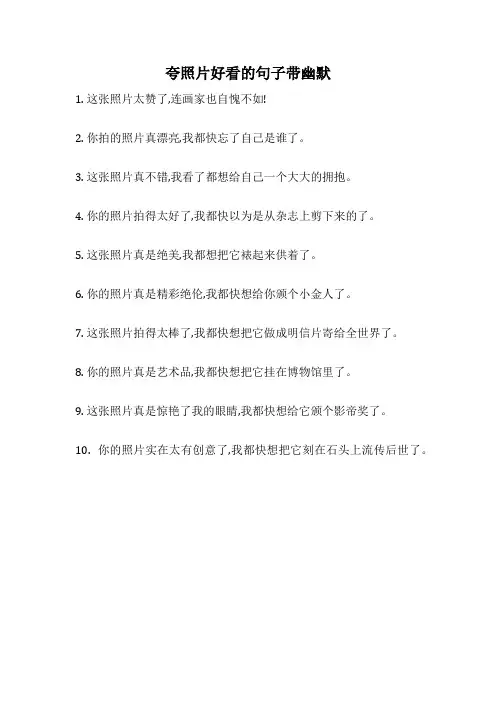 夸照片好看的句子带幽默

1. 这张照片太赞了,连画家也自愧不如!

2. 你拍的照片真漂亮,我都快忘了自己是谁了。

3. 这张照片真不错,我看了都想给自己一个大大的拥抱。

4. 你的照片拍得太好了,我都快以为是从杂志上剪下来的了。

5. 这张照片真是绝美,我都想把它裱起来供着了。

6. 你的照片真是精彩绝伦,我都快想给你颁个小金人了。

7. 这张照片拍得太棒了,我都快想把它做成明信片寄给全世界了。

8. 你的照片真是艺术品,我都快想把它挂在博物馆里了。

9. 这张照片真是惊艳了我的眼睛,我都快想给它颁个影帝奖了。

10. 你的照片实在太有创意了,我都快想把它刻在石头上流传后世了。